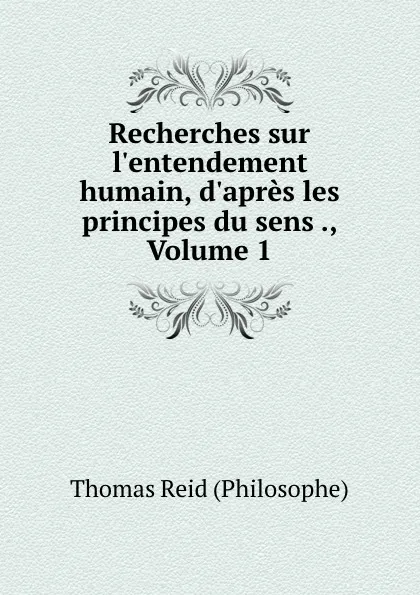 Recherches sur l'entendement humain, d'après les principes du sens ., Volume 1

Thomas Reid (Philosophe)